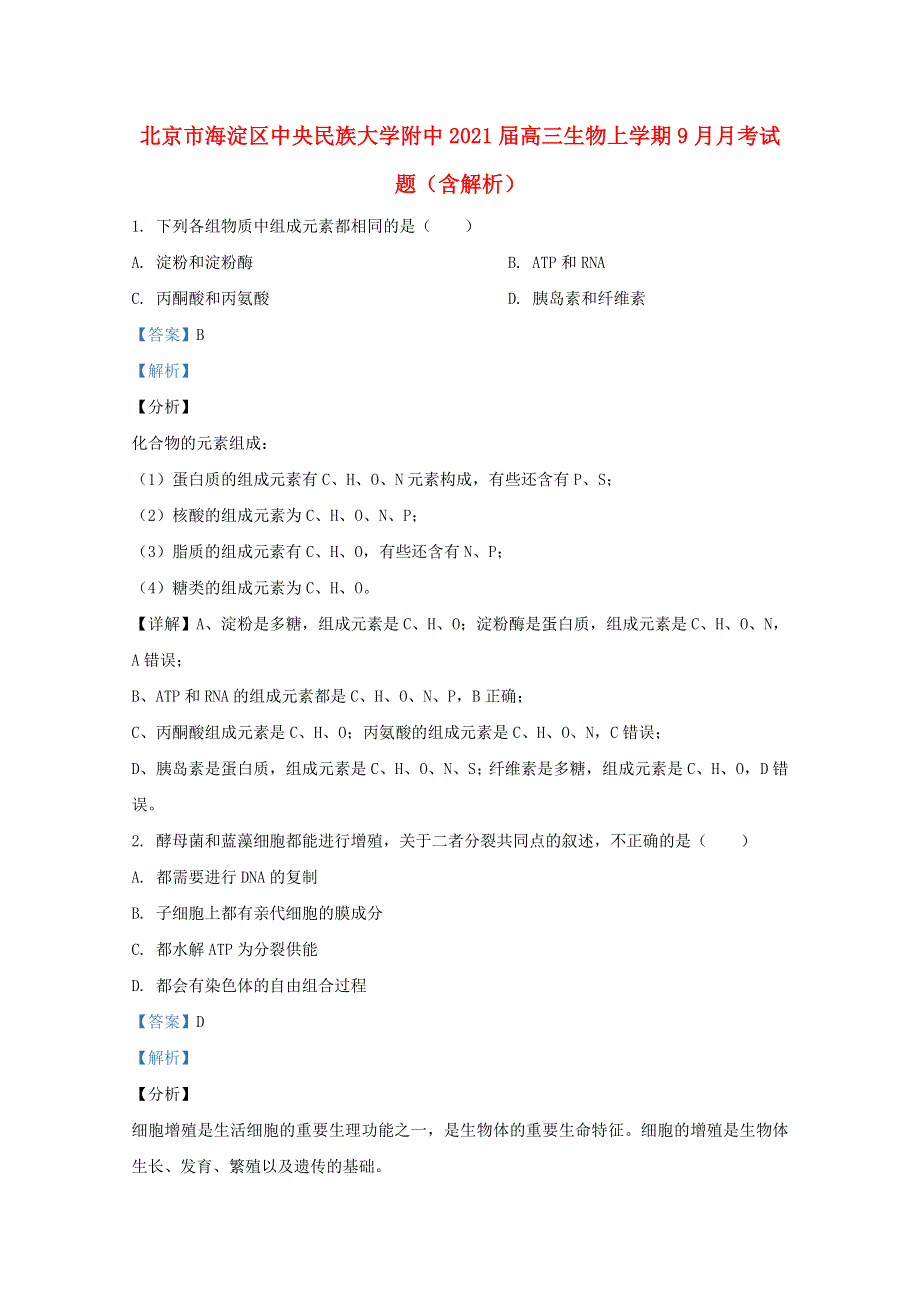 北京市海淀区中央民族大学附中2021届高三生物上学期9月月考试题（含解析）

1. 下列各组物质中组成元素都相同的是（　　）

A. 淀粉和淀粉酶

B. ATP和RNA

C. 丙酮酸和丙氨酸

D. 胰岛素和纤维素

【答案】B

【解析】

【分析】

化合物的元素组成：

（1）蛋白质的组成元素有C、H、O、N元素构成，有些还含有P、S；

（2）核酸的组成元素为C、H、O、N、P；

（3）脂质的组成元素有C、H、O，有些还含有N、P；

（4）糖类的组成元素为C、H、O。

【详解】A、淀粉是多糖，组成元素是C、H、O；淀粉酶是蛋白质，组成元素是C、H、O、N，A错误；

B、ATP和RNA的组成元素都是C、H、O、N、P，B正确；

C、丙酮酸组成元素是C、H、O；丙氨酸的组成元素是C、H、O、N，C错误；

D、胰岛素是蛋白质，组成元素是C、H、O、N、S；纤维素是多糖，组成元素是C、H、O，D错误。

2. 酵母菌和蓝藻细胞都能进行增殖，关于二者分裂共同点的叙述，不正确的是（　　）

A. 都需要进行DNA的复制

B. 子细胞上都有亲代细胞的膜成分

C. 都水解ATP为分裂供能

D. 都会有染色体的自由组合过程

【答案】D

【解析】

【分析】

细胞增殖是生活细胞的重要生理功能之一，是生物体的重要生命特征。细胞的增殖是生物体生长、发育、繁殖以及遗传的基础。